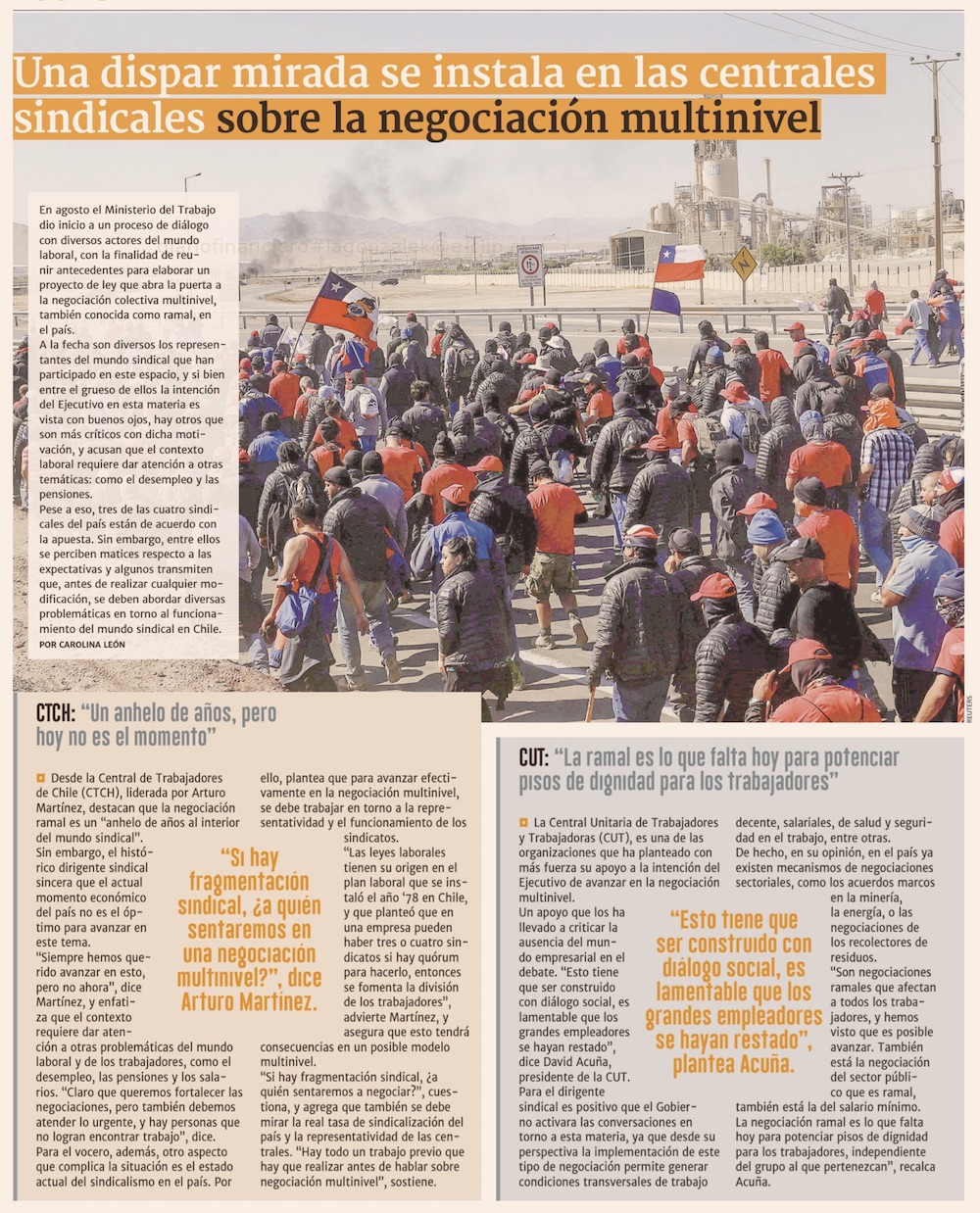 Una dispar mirada se instala en las centrales sindicales sobre la negociación multinivel

En agosto el Ministerio del Trabajo dio inicio a un proceso de diálogo con diversos actores del mundo laboral, con la finalidad de reunir antecedentes para elaborar un proyecto de ley que abra la puerta a la negociación colectiva multinivel, también conocida como ramal, en el país.
A la fecha son diversos los representantes del mundo sindical que han participado en este espacio, y si bien entre el grueso de ellos la intención del Ejecutivo en esta materia es vista con buenos ojos, hay otros que son más críticos con dicha motivación, y acusan que el contexto laboral requiere dar atención a otras temáticas: como el desempleo y las pensiones.
Pese a eso, tres de las cuatro sindicales del país están de acuerdo con la apuesta. Sin embargo, entre ellos se perciben matices respecto a las expectativas y algunos transmiten que, antes de realizar cualquier modificación, se deben abordar diversas problemáticas en torno al funcionamiento del mundo sindical en Chile.
POR CAROLINA LEÓN

REUTERS

CTCH: "Un anhelo de años, pero hoy no es el momento"

Desde la Central de Trabajadores de Chile (CTCH), liderada por Arturo Martínez, destacan que la negociación ramal es un "anhelo de años al interior del mundo sindical".
Sin embargo, el histórico dirigente sindical sincera que el actual momento económico del país no es el óptimo para avanzar en este tema.
"Siempre hemos querido avanzar en esto, pero no ahora", dice Martínez, y enfatiza que el contexto requiere dar atención a otras problemáticas del mundo laboral y de los trabajadores, como el desempleo, las pensiones y los salarios. "Claro que queremos fortalecer las negociaciones, pero también debemos atender lo urgente, y hay personas que no logran encontrar trabajo", dice.
Para el vocero, además, otro aspecto que complica la situación es el estado actual del sindicalismo en el país. Por ello, plantea que para avanzar efectivamente en la negociación multinivel, se debe trabajar en torno a la representatividad y el funcionamiento de los sindicatos.
"Las leyes laborales tienen su origen en el plan laboral que se instaló el año '78 en Chile, y que planteó que en una empresa pueden haber tres o cuatro sindicatos si hay quórum para hacerlo, entonces se fomenta la división de los trabajadores", advierte Martínez, y asegura que esto tendrá consecuencias en un posible modelo multinivel.
"Si hay fragmentación sindical, ¿a quién sentaremos a negociar?", cuestiona, y agrega que también se debe mirar la real tasa de sindicalización del país y la representatividad de las centrales. "Hay todo un trabajo previo que hay que realizar antes de hablar sobre negociación multinivel", sostiene.

"Si hay fragmentación sindical, ¿a quién sentaremos en una negociación multinivel?", dice Arturo Martínez.

CUT: "La ramal es lo que falta hoy para potenciar pisos de dignidad para los trabajadores"

La Central Unitaria de Trabajadores y Trabajadoras (CUT), es una de las organizaciones que ha planteado con más fuerza su apoyo a la intención del Ejecutivo de avanzar en la negociación multinivel.
Un apoyo que los ha llevado a criticar la ausencia del mundo empresarial en el debate. "Esto tiene que ser construido con diálogo social, es lamentable que los grandes empleadores se hayan restado", dice David Acuña, presidente de la CUT.
Para el dirigente sindical es positivo que el Gobierno activara las conversaciones en torno a esta materia, ya que desde su perspectiva la implementación de este tipo de negociación permite generar condiciones transversales de trabajo decente, salariales, de salud y seguridad en el trabajo, entre otras.
De hecho, en su opinión, en el país ya existen mecanismos de negociaciones sectoriales, como los acuerdos marcos en la minería, la energía, o las negociaciones de los recolectores de residuos.
"Son negociaciones ramales que afectan a todos los trabajadores, y hemos visto que es posible avanzar. También está la negociación del sector público que es ramal, también está la del salario mínimo. La negociación ramal es lo que falta hoy para potenciar pisos de dignidad para los trabajadores, independiente del grupo al que pertenezcan", recalca Acuña.

"Esto tiene que ser construido con diálogo social, es lamentable que los grandes empleadores se hayan restado", plantea Acuña.